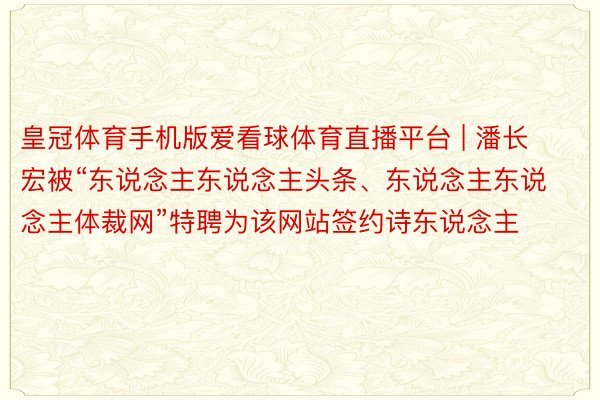 皇冠体育手机版爱看球体育直播平台 | 潘长宏被“东说念主东说念主头条、东说念主东说念主体裁网”特聘为该网站签约诗东说念主